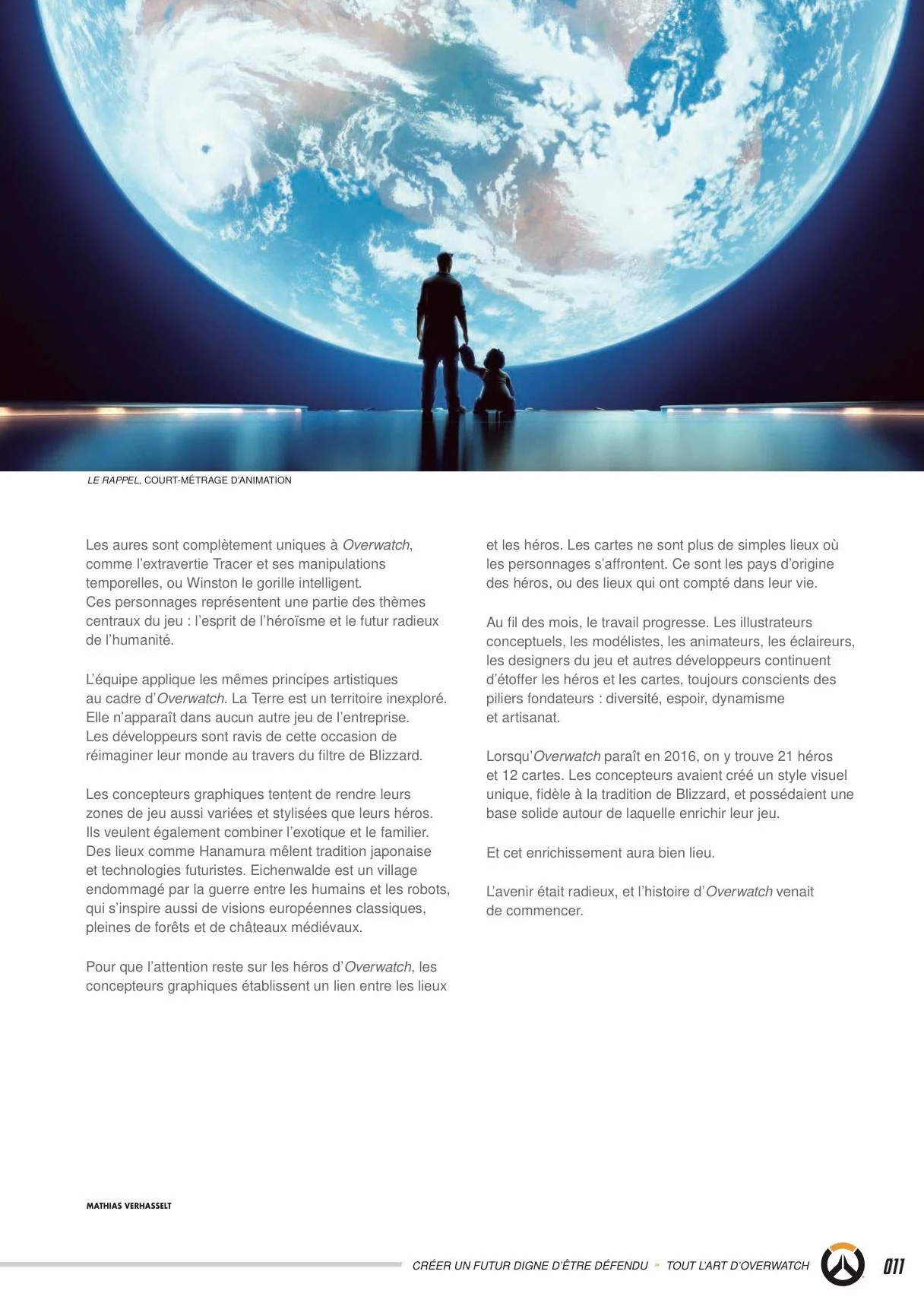 LE RAPPEL, COURT-MÉTRAGE D'ANIMATION

Les aures sont complètement uniques à Overwatch, comme l'extravertie Tracer et ses manipulations temporelles, ou Winston le gorille intelligent.
Ces personnages représentent une partie des thèmes centraux du jeu : l'esprit de l'héroïsme et le futur radieux de l'humanité.

L'équipe applique les mêmes principes artistiques au cadre d'Overwatch. La Terre est un territoire inexploré. Elle n'apparaît dans aucun autre jeu de l'entreprise. Les développeurs sont ravis de cette occasion de réimaginer leur monde au travers du filtre de Blizzard.

Les concepteurs graphiques tentent de rendre leurs zones de jeu aussi variées et stylisées que leurs héros. Ils veulent également combiner l'exotique et le familier. Des lieux comme Hanamura mêlent tradition japonaise et technologies futuristes. Eichenwalde est un village endommagé par la guerre entre les humains et les robots, qui s'inspire aussi de visions européennes classiques, pleines de forêts et de châteaux médiévaux.

Pour que l'attention reste sur les héros d'Overwatch, les concepteurs graphiques établissent un lien entre les lieux et les héros. Les cartes ne sont plus de simples lieux où les personnages s'affrontent. Ce sont les pays d'origine des héros, ou des lieux qui ont compté dans leur vie.

Au fil des mois, le travail progresse. Les illustrateurs conceptuels, les modélistes, les animateurs, les éclaireurs, les designers du jeu et autres développeurs continuent d'étoffer les héros et les cartes, toujours conscients des piliers fondateurs : diversité, espoir, dynamisme et artisanat.

Lorsqu'Overwatch paraît en 2016, on y trouve 21 héros et 12 cartes. Les concepteurs avaient créé un style visuel unique, fidèle à la tradition de Blizzard, et possédaient une base solide autour de laquelle enrichir leur jeu.

Et cet enrichissement aura bien lieu.

L'avenir était radieux, et l'histoire d'Overwatch venait de commencer.

MATHIAS VERHASSELT

CRÉER UN FUTUR DIGNE D'ÊTRE DÉFENDU » TOUT L'ART D'OVERWATCH 011